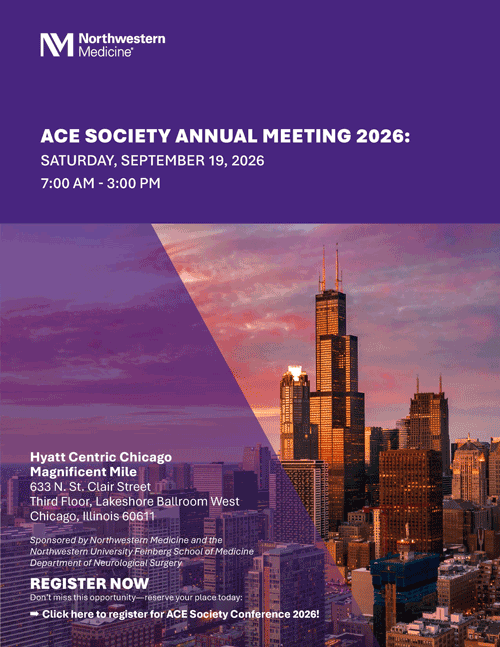 Northwestern Medicine®

ACE SOCIETY ANNUAL MEETING 2026:
SATURDAY, SEPTEMBER 19, 2026
7:00 AM - 3:00 PM

Hyatt Centric Chicago
Magnificent Mile
633 N. St. Clair Street
Third Floor, Lakeshore Ballroom West
Chicago, Illinois 60611

Sponsored by Northwestern Medicine and the Northwestern University Feinberg School of Medicine Department of Neurological Surgery

REGISTER NOW
Don't miss this opportunity—reserve your place today:
➡ Click here to register for ACE Society Conference 2026!